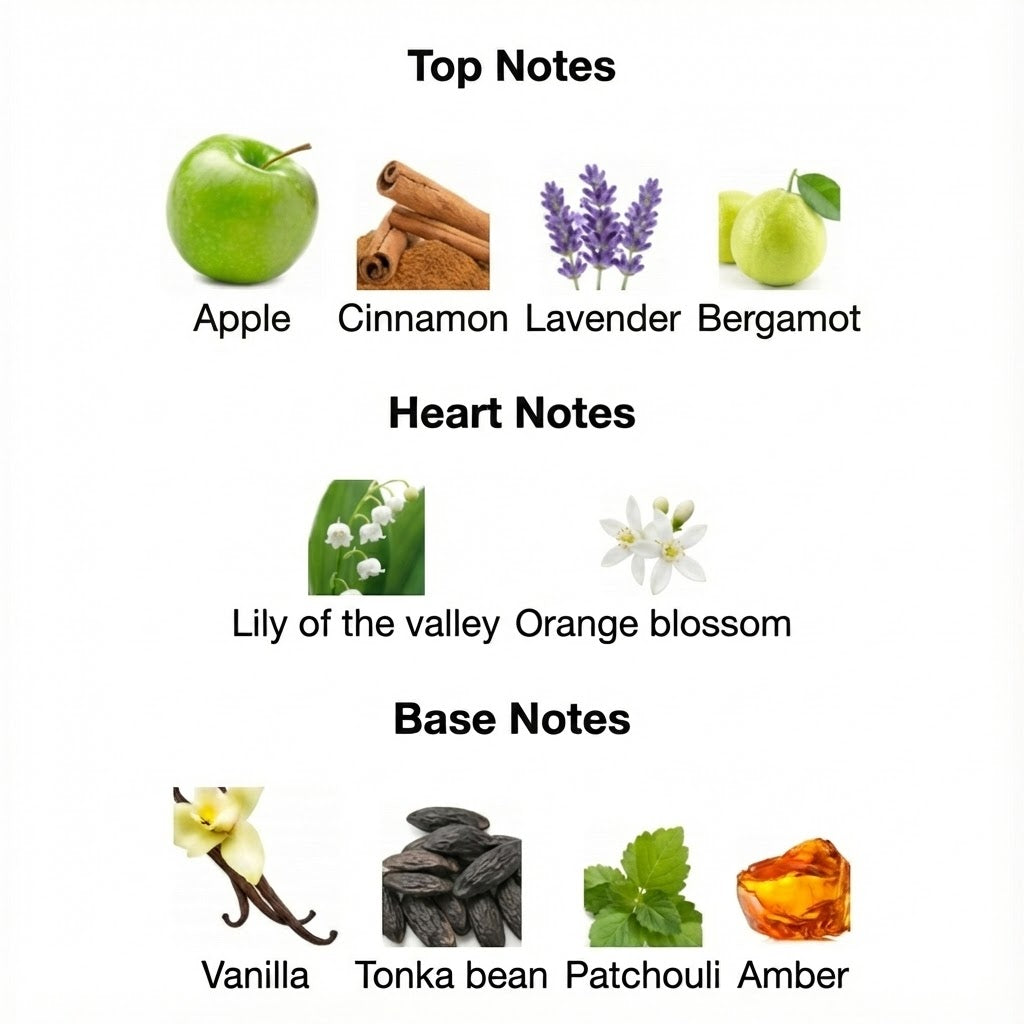 Top Notes

Apple Cinnamon Lavender Bergamot

Heart Notes

Lily of the valley Orange blossom

Base Notes

Vanilla Tonka bean Patchouli Amber